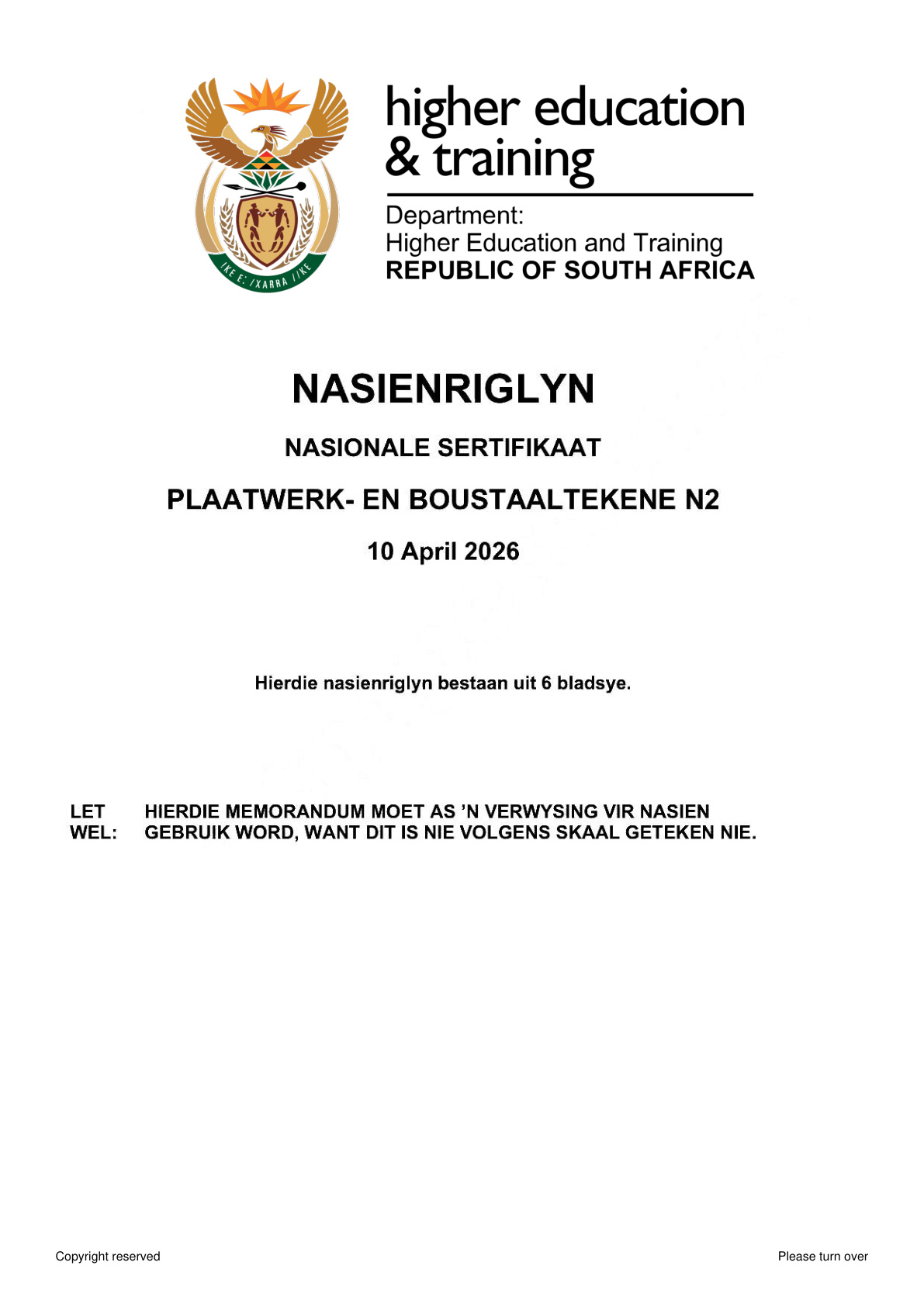 !KE E: /XARRA //KE

higher education
& training

Department:
Higher Education and Training
REPUBLIC OF SOUTH AFRICA

NASIENRIGLYN

NASIONALE SERTIFIKAAT

PLAATWERK- EN BOUSTAALTEKENE N2

10 April 2026

Hierdie nasienriglyn bestaan uit 6 bladsye.

LET WEL: HIERDIE MEMORANDUM MOET AS 'N VERWYSING VIR NASIEN GEBRUIK WORD, WANT DIT IS NIE VOLGENS SKAAL GETEKEN NIE.

Copyright reserved

Please turn over